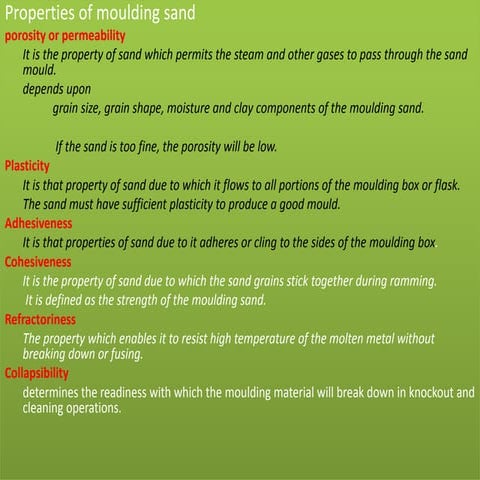 Properties of moulding sand

porosity or permeability

It is the property of sand which permits the steam and other gases to pass through the sand mould.

depends upon

grain size, grain shape, moisture and clay components of the moulding sand.

If the sand is too fine, the porosity will be low.

Plasticity

It is that property of sand due to which it flows to all portions of the moulding box or flask.

The sand must have sufficient plasticity to produce a good mould.

Adhesiveness

It is that properties of sand due to it adheres or cling to the sides of the moulding box.

Cohesiveness

It is the property of sand due to which the sand grains stick together during ramming.

It is defined as the strength of the moulding sand.

Refractoriness

The property which enables it to resist high temperature of the molten metal without breaking down or fusing.

Collapsibility

determines the readiness with which the moulding material will break down in knockout and cleaning operations.